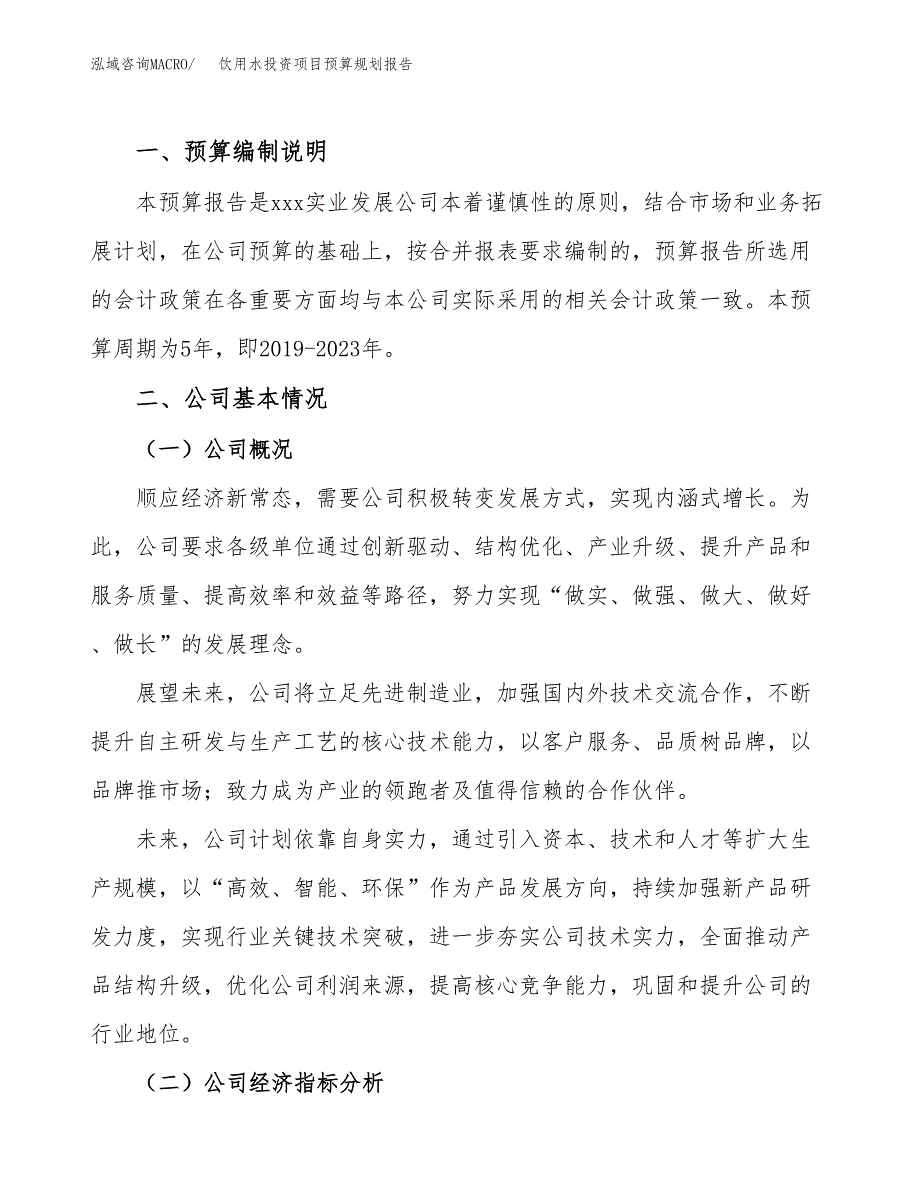 泓域咨询MACRO/　饮用水投资项目预算规划报告

一、预算编制说明

本预算报告是xxx实业发展公司本着谨慎性的原则，结合市场和业务拓展计划，在公司预算的基础上，按合并报表要求编制的，预算报告所选用的会计政策在各重要方面均与本公司实际采用的相关会计政策一致。本预算周期为5年，即2019-2023年。

二、公司基本情况

（一）公司概况

顺应经济新常态，需要公司积极转变发展方式，实现内涵式增长。为此，公司要求各级单位通过创新驱动、结构优化、产业升级、提升产品和服务质量、提高效率和效益等路径，努力实现“做实、做强、做大、做好、做长”的发展理念。

展望未来，公司将立足先进制造业，加强国内外技术交流合作，不断提升自主研发与生产工艺的核心技术能力，以客户服务、品质树品牌，以品牌推市场；致力成为产业的领跑者及值得信赖的合作伙伴。

未来，公司计划依靠自身实力，通过引入资本、技术和人才等扩大生产规模，以“高效、智能、环保”作为产品发展方向，持续加强新产品研发力度，实现行业关键技术突破，进一步夯实公司技术实力，全面推动产品结构升级，优化公司利润来源，提高核心竞争能力，巩固和提升公司的行业地位。

（二）公司经济指标分析